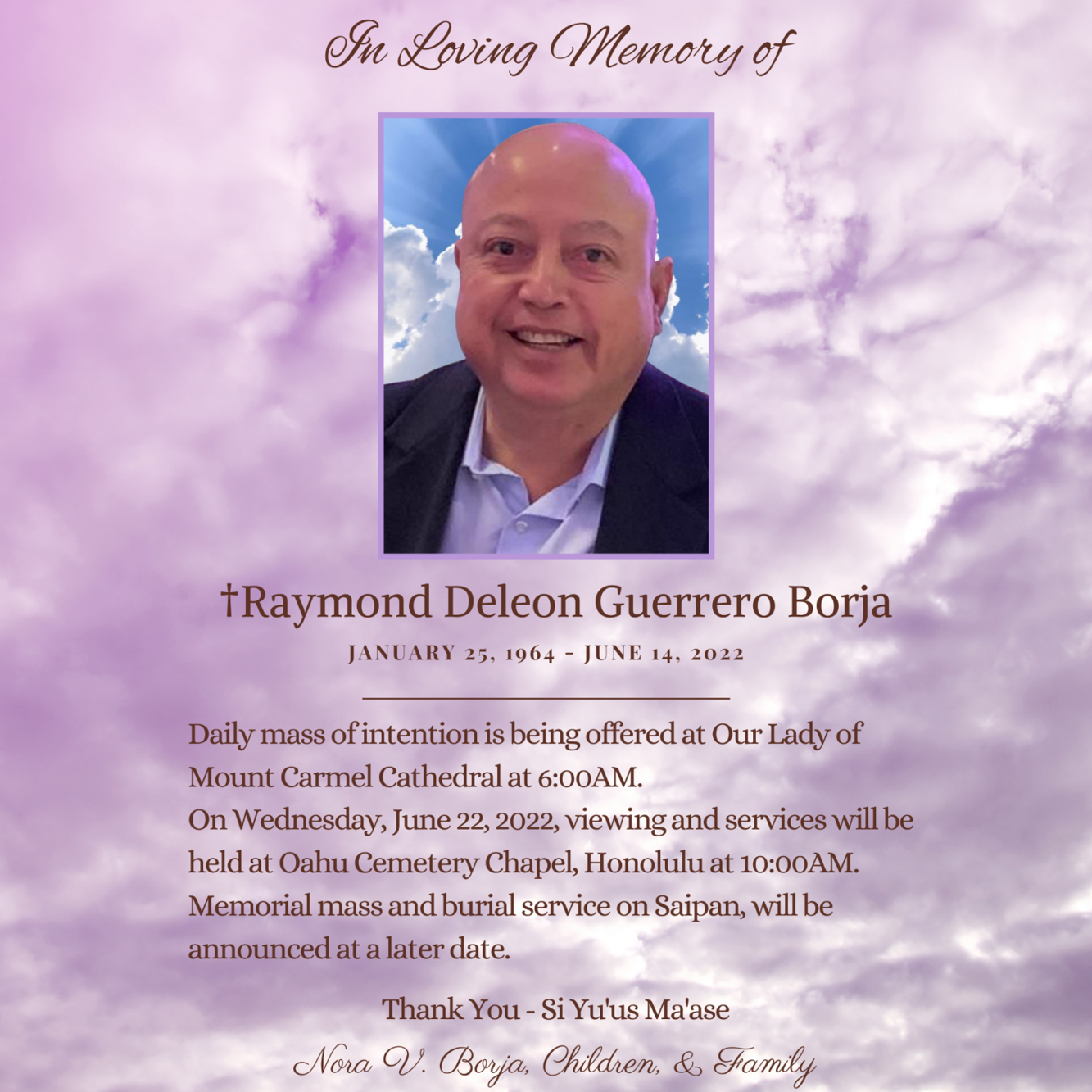 In Loving Memory of

†Raymond Deleon Guerrero Borja

JANUARY 25, 1964 - JUNE 14, 2022

Daily mass of intention is being offered at Our Lady of Mount Carmel Cathedral at 6:00AM.
On Wednesday, June 22, 2022, viewing and services will be held at Oahu Cemetery Chapel, Honolulu at 10:00AM.
Memorial mass and burial service on Saipan, will be announced at a later date.

Thank You - Si Yu'us Ma'ase

Nora V. Borja, Children, & Family